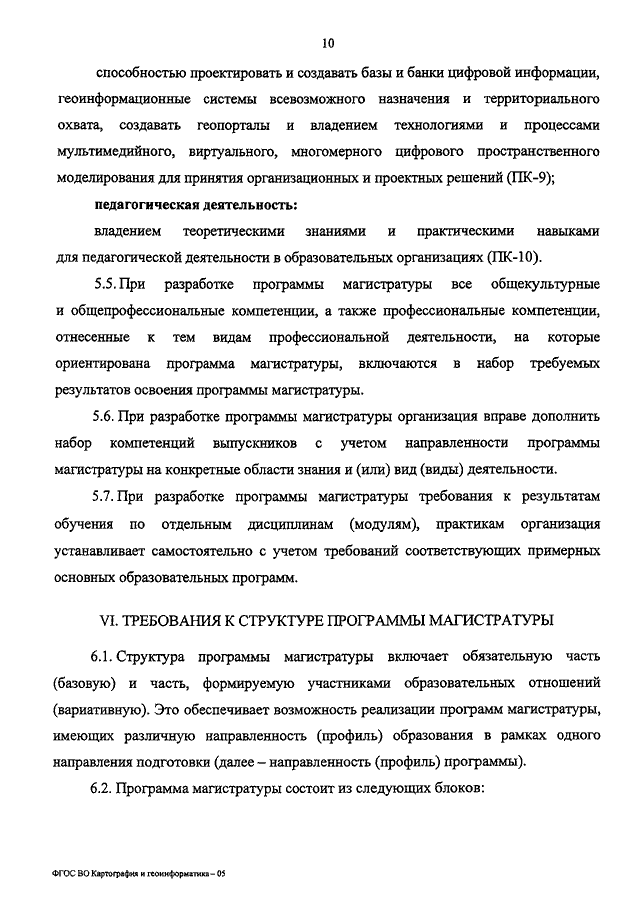 10

способностью проектировать и создавать базы и банки цифровой информации, геоинформационные системы всевозможного назначения и территориального охвата, создавать геопорталы и владением технологиями и процессами мультимедийного, виртуального, многомерного цифрового пространственного моделирования для принятия организационных и проектных решений (ПК-9);

педагогическая деятельность:

владением теоретическими знаниями и практическими навыками для педагогической деятельности в образовательных организациях (ПК-10).

5.5. При разработке программы магистратуры все общекультурные и общепрофессиональные компетенции, а также профессиональные компетенции, отнесенные к тем видам профессиональной деятельности, на которые ориентирована программа магистратуры, включаются в набор требуемых результатов освоения программы магистратуры.

5.6. При разработке программы магистратуры организация вправе дополнить набор компетенций выпускников с учетом направленности программы магистратуры на конкретные области знания и (или) вид (виды) деятельности.

5.7. При разработке программы магистратуры требования к результатам обучения по отдельным дисциплинам (модулям), практикам организация устанавливает самостоятельно с учетом требований соответствующих примерных основных образовательных программ.

VI. ТРЕБОВАНИЯ К СТРУКТУРЕ ПРОГРАММЫ МАГИСТРАТУРЫ

6.1. Структура программы магистратуры включает обязательную часть (базовую) и часть, формируемую участниками образовательных отношений (вариативную). Это обеспечивает возможность реализации программ магистратуры, имеющих различную направленность (профиль) образования в рамках одного направления подготовки (далее – направленность (профиль) программы).

6.2. Программа магистратуры состоит из следующих блоков:

ФГОС ВО Картография и геоинформатика – 05